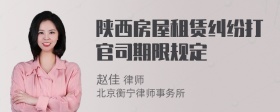 陕西房屋租赁纠纷打官司期限规定

赵佳 律师
北京衡宁律师事务所